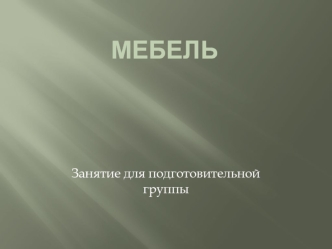 МЕБЕЛЬ

Занятие для подготовительной группы